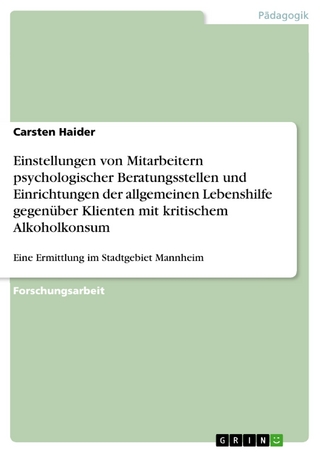 Pädagogik

Carsten Haider

Einstellungen von Mitarbeitern psychologischer Beratungsstellen und Einrichtungen der allgemeinen Lebenshilfe gegenüber Klienten mit kritischem Alkoholkonsum

Eine Ermittlung im Stadtgebiet Mannheim

Forschungsarbeit

GRIN